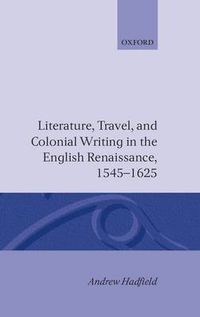 OXFORD

Literature, Travel, and Colonial Writing in the English Renaissance, 1545–1625

Andrew Hadfield